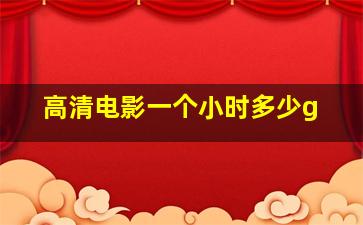 高清电影一个小时多少g